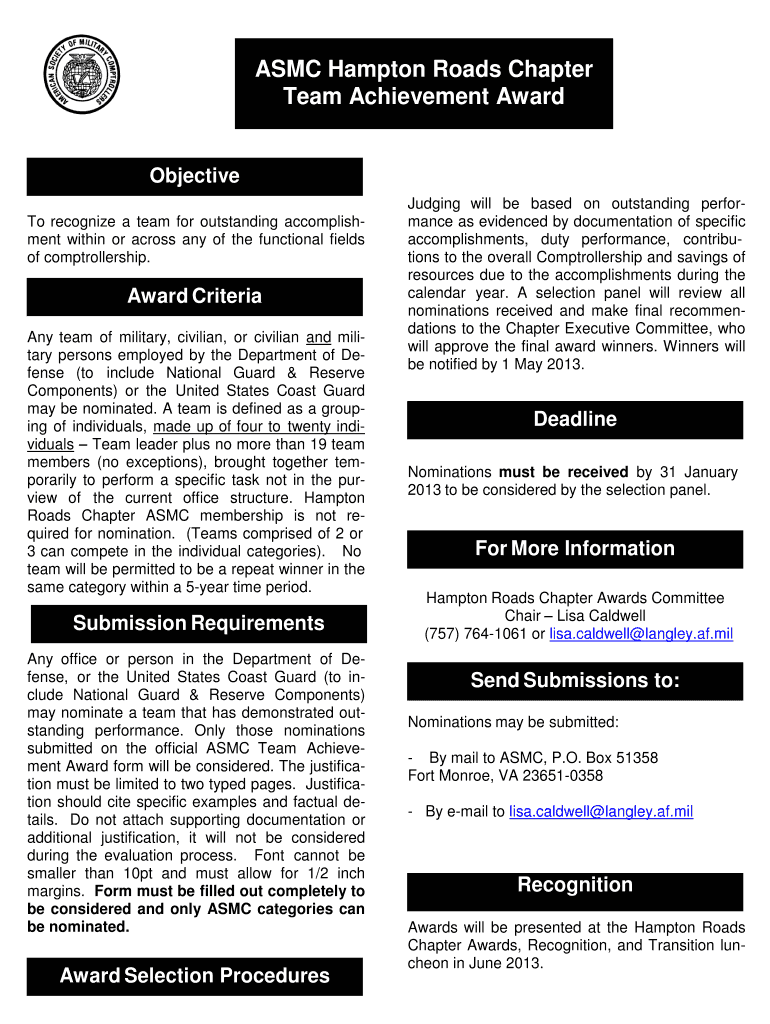 AMERICAN SOCIETY OF MILITARY COMPTROLLERS

ASMC Hampton Roads Chapter
Team Achievement Award

Objective

To recognize a team for outstanding accomplishment within or across any of the functional fields of comptrollership.

Award Criteria

Any team of military, civilian, or civilian and military persons employed by the Department of Defense (to include National Guard & Reserve Components) or the United States Coast Guard may be nominated. A team is defined as a grouping of individuals, made up of four to twenty individuals – Team leader plus no more than 19 team members (no exceptions), brought together temporarily to perform a specific task not in the purview of the current office structure. Hampton Roads Chapter ASMC membership is not required for nomination. (Teams comprised of 2 or 3 can compete in the individual categories). No team will be permitted to be a repeat winner in the same category within a 5-year time period.

Submission Requirements

Any office or person in the Department of Defense, or the United States Coast Guard (to include National Guard & Reserve Components) may nominate a team that has demonstrated outstanding performance. Only those nominations submitted on the official ASMC Team Achievement Award form will be considered. The justification must be limited to two typed pages. Justification should cite specific examples and factual details. Do not attach supporting documentation or additional justification, it will not be considered during the evaluation process. Font cannot be smaller than 10pt and must allow for 1/2 inch margins. Form must be filled out completely to be considered and only ASMC categories can be nominated.

Award Selection Procedures

Judging will be based on outstanding performance as evidenced by documentation of specific accomplishments, duty performance, contributions to the overall Comptrollership and savings of resources due to the accomplishments during the calendar year. A selection panel will review all nominations received and make final recommendations to the Chapter Executive Committee, who will approve the final award winners. Winners will be notified by 1 May 2013.

Deadline

Nominations must be received by 31 January 2013 to be considered by the selection panel.

For More Information

Hampton Roads Chapter Awards Committee
Chair – Lisa Caldwell
(757) 764-1061 or lisa.caldwell@langley.af.mil

Send Submissions to:

Nominations may be submitted:

- By mail to ASMC, P.O. Box 51358
Fort Monroe, VA 23651-0358

- By e-mail to lisa.caldwell@langley.af.mil

Recognition

Awards will be presented at the Hampton Roads Chapter Awards, Recognition, and Transition luncheon in June 2013.